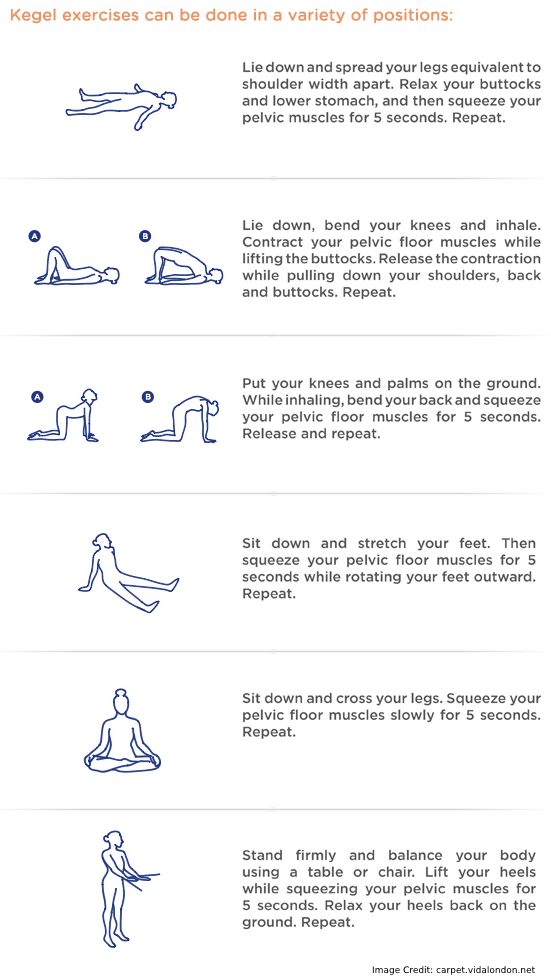 Kegel exercises can be done in a variety of positions:

Lie down and spread your legs equivalent to shoulder width apart. Relax your buttocks and lower stomach, and then squeeze your pelvic muscles for 5 seconds. Repeat.

A B

Lie down, bend your knees and inhale. Contract your pelvic floor muscles while lifting the buttocks. Release the contraction while pulling down your shoulders, back and buttocks. Repeat.

A B

Put your knees and palms on the ground. While inhaling, bend your back and squeeze your pelvic floor muscles for 5 seconds. Release and repeat.

Sit down and stretch your feet. Then squeeze your pelvic floor muscles for 5 seconds while rotating your feet outward. Repeat.

Sit down and cross your legs. Squeeze your pelvic floor muscles slowly for 5 seconds. Repeat.

Stand firmly and balance your body using a table or chair. Lift your heels while squeezing your pelvic muscles for 5 seconds. Relax your heels back on the ground. Repeat.

Image Credit: carpet.vidalondon.net